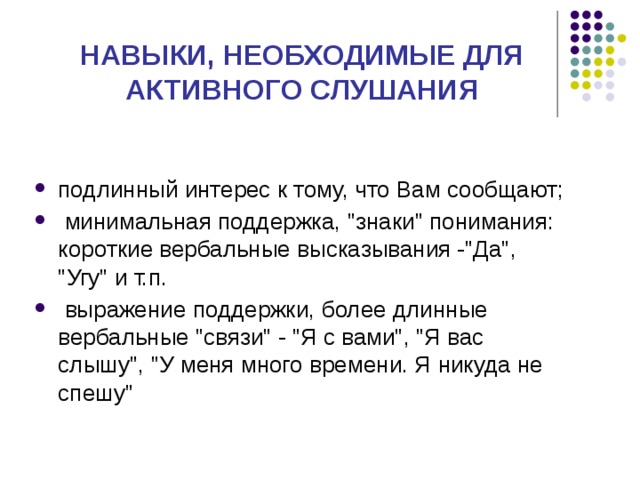 НАВЫКИ, НЕОБХОДИМЫЕ ДЛЯ АКТИВНОГО СЛУШАНИЯ

• подлинный интерес к тому, что Вам сообщают;

• минимальная поддержка, "знаки" понимания: короткие вербальные высказывания -"Да", "Угу" и т.п.

• выражение поддержки, более длинные вербальные "связи" - "Я с вами", "Я вас слышу", "У меня много времени. Я никуда не спешу"